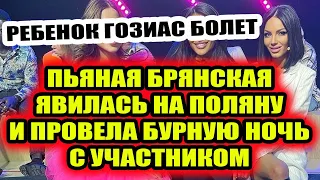 РЕБЕНОК ГОЗИАС БОЛЕТ

ПЬЯНАЯ БРЯНСКАЯ ЯВИЛАСЬ НА ПОЛЯНУ И ПРОВЕЛА БУРНУЮ НОЧЬ С УЧАСТНИКОМ